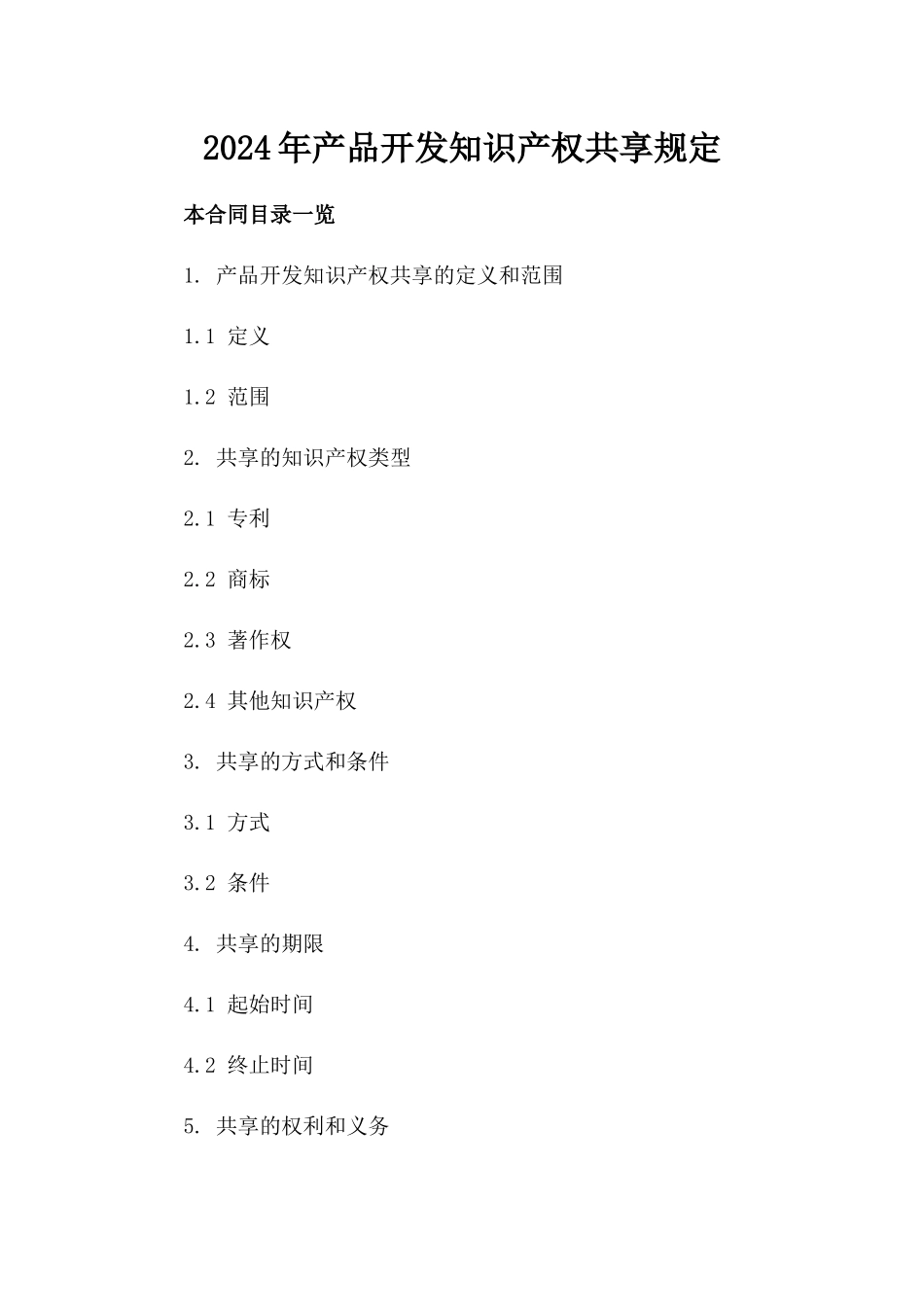 2024年产品开发知识产权共享规定

本合同目录一览

1. 产品开发知识产权共享的定义和范围

1.1 定义

1.2 范围

2. 共享的知识产权类型

2.1 专利

2.2 商标

2.3 著作权

2.4 其他知识产权

3. 共享的方式和条件

3.1 方式

3.2 条件

4. 共享的期限

4.1 起始时间

4.2 终止时间

5. 共享的权利和义务